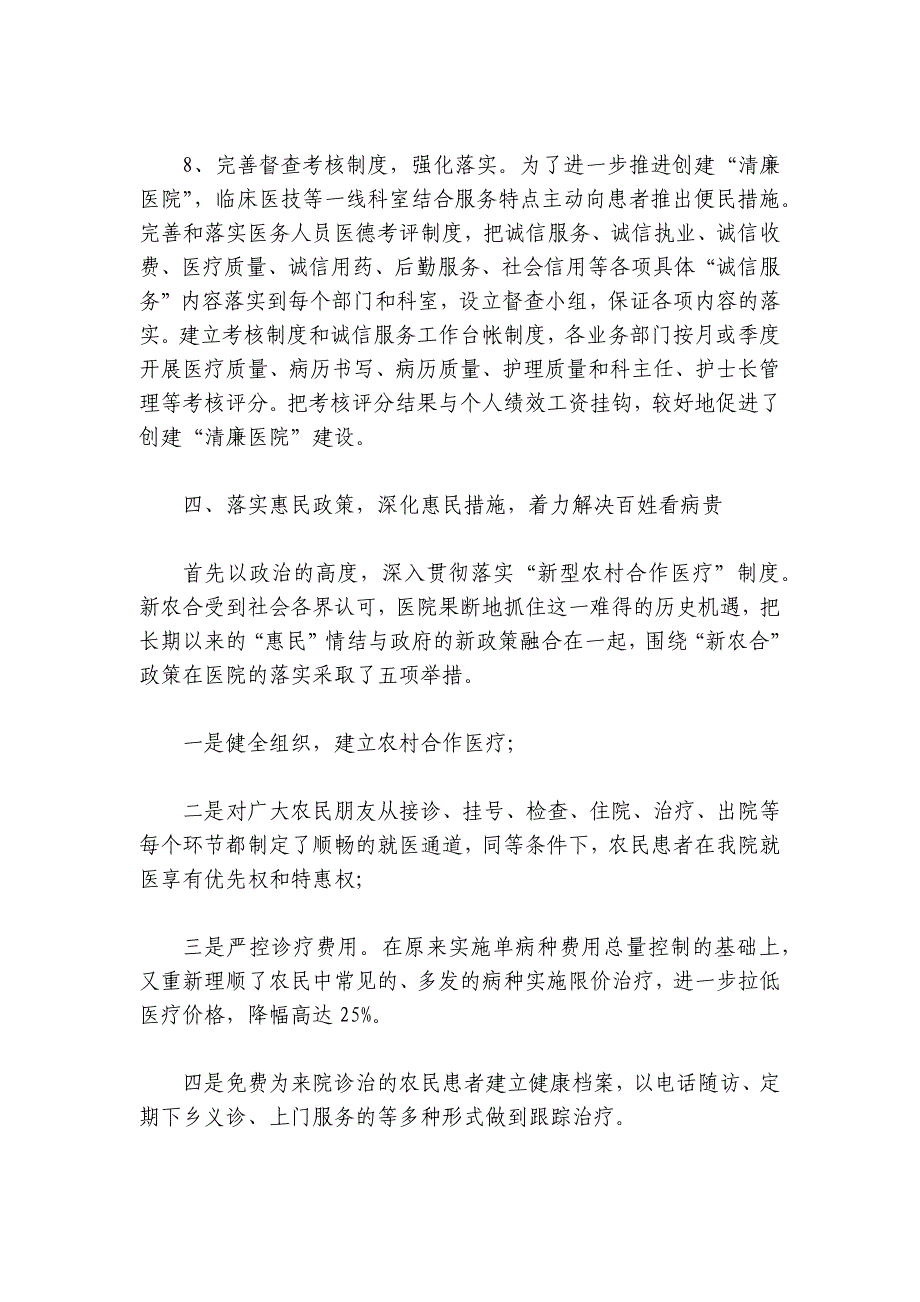 8、完善督查考核制度，强化落实。为了进一步推进创建“清廉医院”，临床医技等一线科室结合服务特点主动向患者推出便民措施。完善和落实医务人员医德考评制度，把诚信服务、诚信执业、诚信收费、医疗质量、诚信用药、后勤服务、社会信用等各项具体“诚信服务”内容落实到每个部门和科室，设立督查小组，保证各项内容的落实。建立考核制度和诚信服务工作台帐制度，各业务部门按月或季度开展医疗质量、病历书写、病历质量、护理质量和科主任、护士长管理等考核评分。把考核评分结果与个人绩效工资挂钩，较好地促进了创建“清廉医院”建设。

四、落实惠民政策，深化惠民措施，着力解决百姓看病贵

首先以政治的高度，深入贯彻落实“新型农村合作医疗”制度。新农合受到社会各界认可，医院果断地抓住这一难得的历史机遇，把长期以来的“惠民”情结与政府的新政策融合在一起，围绕“新农合”政策在医院的落实采取了五项举措。

一是健全组织，建立农村合作医疗；

二是对广大农民朋友从接诊、挂号、检查、住院、治疗、出院等每个环节都制定了顺畅的就医通道，同等条件下，农民患者在我院就医享有优先权和特惠权；

三是严控诊疗费用。在原来实施单病种费用总量控制的基础上，又重新理顺了农民中常见的、多发的病种实施限价治疗，进一步拉低医疗价格，降幅高达 25%。

四是免费为来院诊治的农民患者建立健康档案，以电话随访、定期下乡义诊、上门服务的等多种形式做到跟踪治疗。